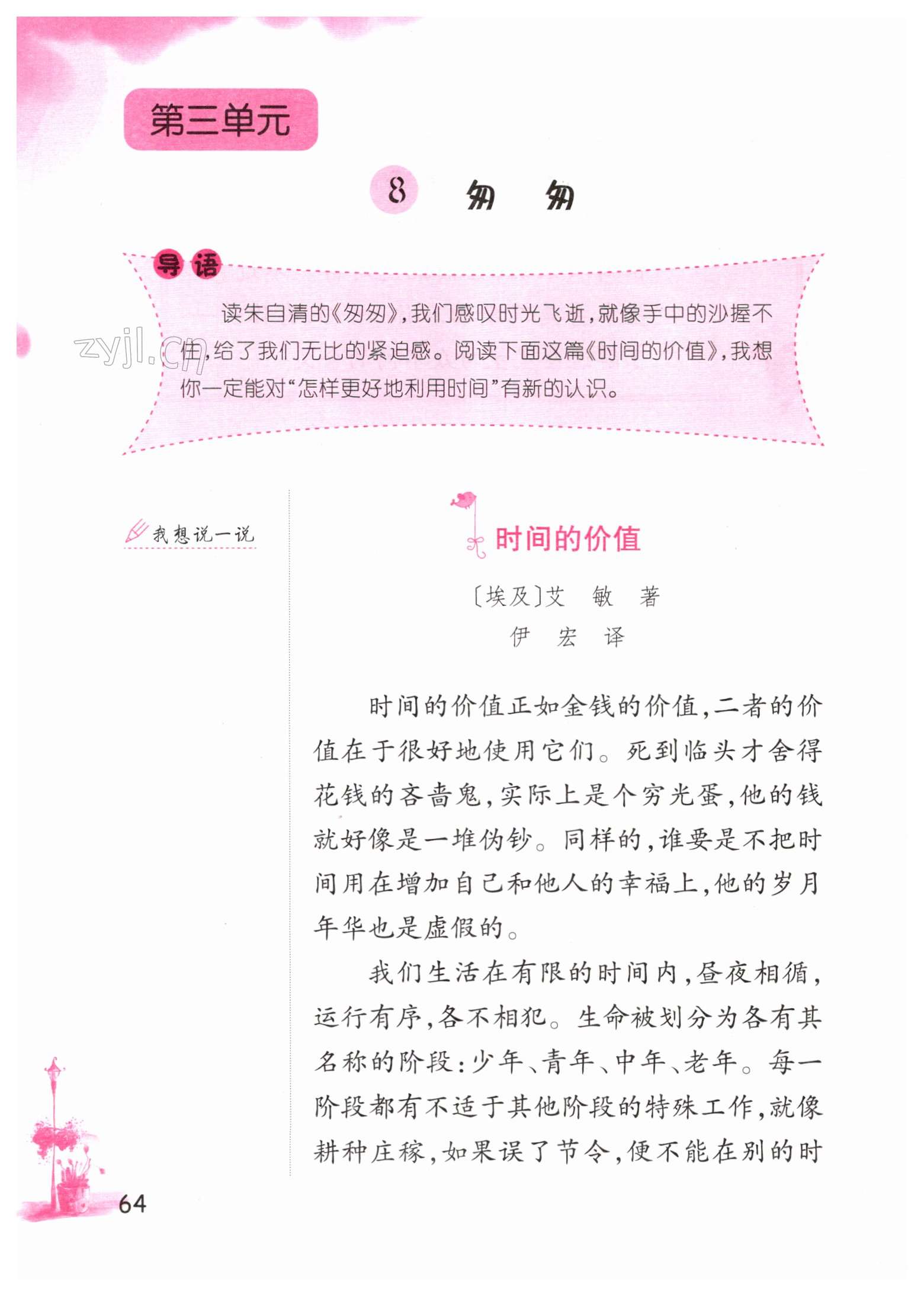 第三单元

8 匆 匆

导语

读朱自清的《匆匆》，我们感叹时光飞逝，就像手中的沙握不住，给了我们无比的紧迫感。阅读下面这篇《时间的价值》，我想你一定能对“怎样更好地利用时间”有新的认识。

zyjl.cn

我想说一说

时间的价值

〔埃及〕艾 敏 著
伊 宏 译

时间的价值正如金钱的价值，二者的价值在于很好地使用它们。死到临头才舍得花钱的吝啬鬼，实际上是个穷光蛋，他的钱就好像是一堆伪钞。同样的，谁要是不把时间用在增加自己和他人的幸福上，他的岁月年华也是虚假的。

我们生活在有限的时间内，昼夜相循，运行有序，各不相犯。生命被划分为各有其名称的阶段：少年、青年、中年、老年。每一阶段都有不适于其他阶段的特殊工作，就像耕种庄稼，如果误了节令，便不能在别的时

64